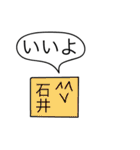 いいよ

石井